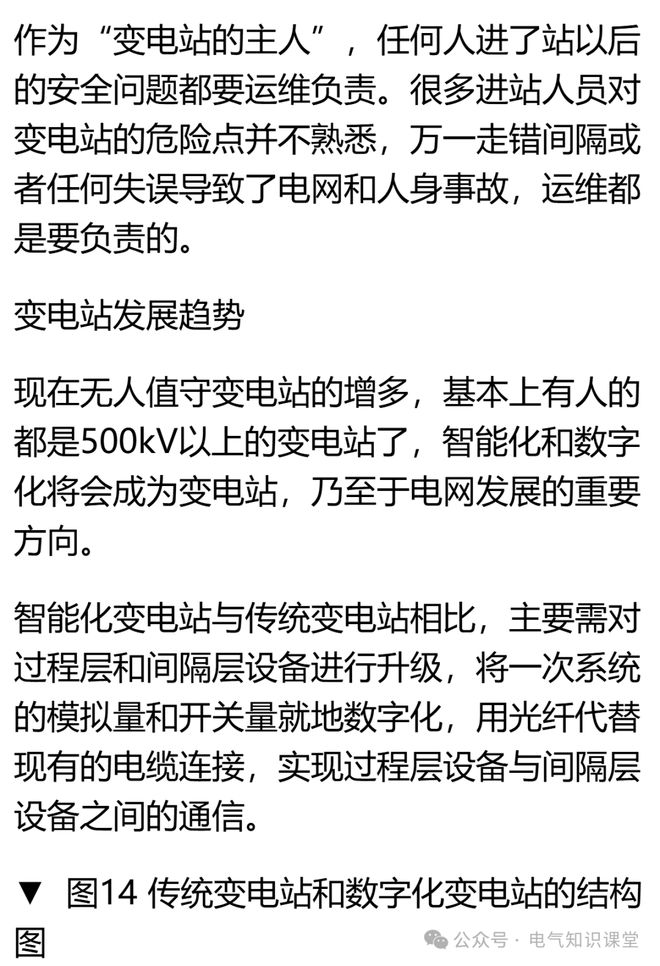 作为“变电站的主人”，任何人进了站以后的安全问题都要运维负责。很多进站人员对变电站的危险点并不熟悉，万一走错间隔或者任何失误导致了电网和人身事故，运维都是要负责的。

变电站发展趋势

现在无人值守变电站的增多，基本上有人的都是500kV以上的变电站了，智能化和数字化将会成为变电站，乃至于电网发展的重要方向。

智能化变电站与传统变电站相比，主要需对过程层和间隔层设备进行升级，将一次系统的模拟量和开关量就地数字化，用光纤代替现有的电缆连接，实现过程层设备与间隔层设备之间的通信。

▼ 图14 传统变电站和数字化变电站的结构图

公众号 · 电气知识课堂